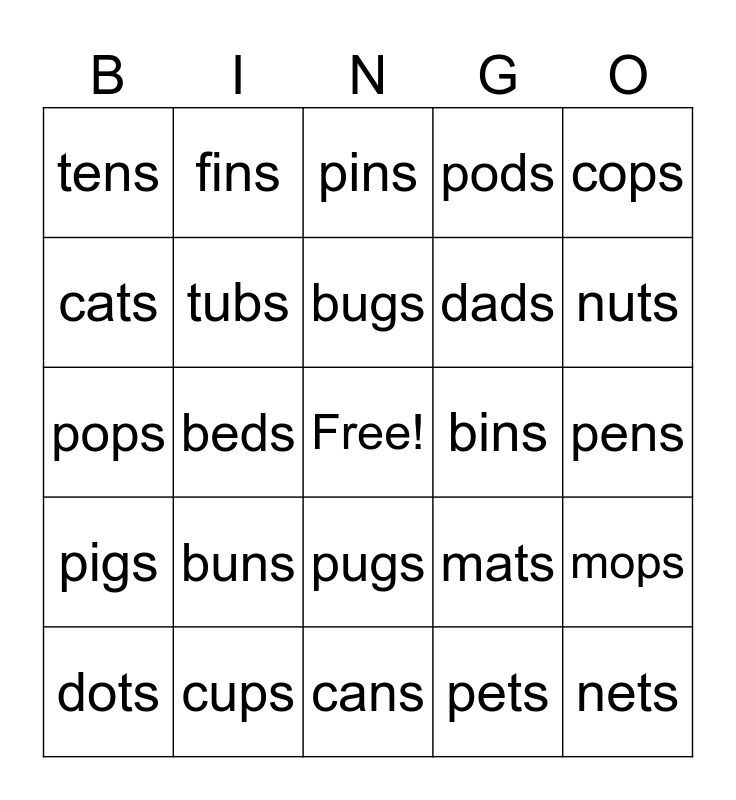 | B | I | N | G | O |
|---|---|---|---|---|
| tens | fins | pins | pods | cops |
| cats | tubs | bugs | dads | nuts |
| pops | beds | Free! | bins | pens |
| pigs | buns | pugs | mats | mops |
| dots | cups | cans | pets | nets |